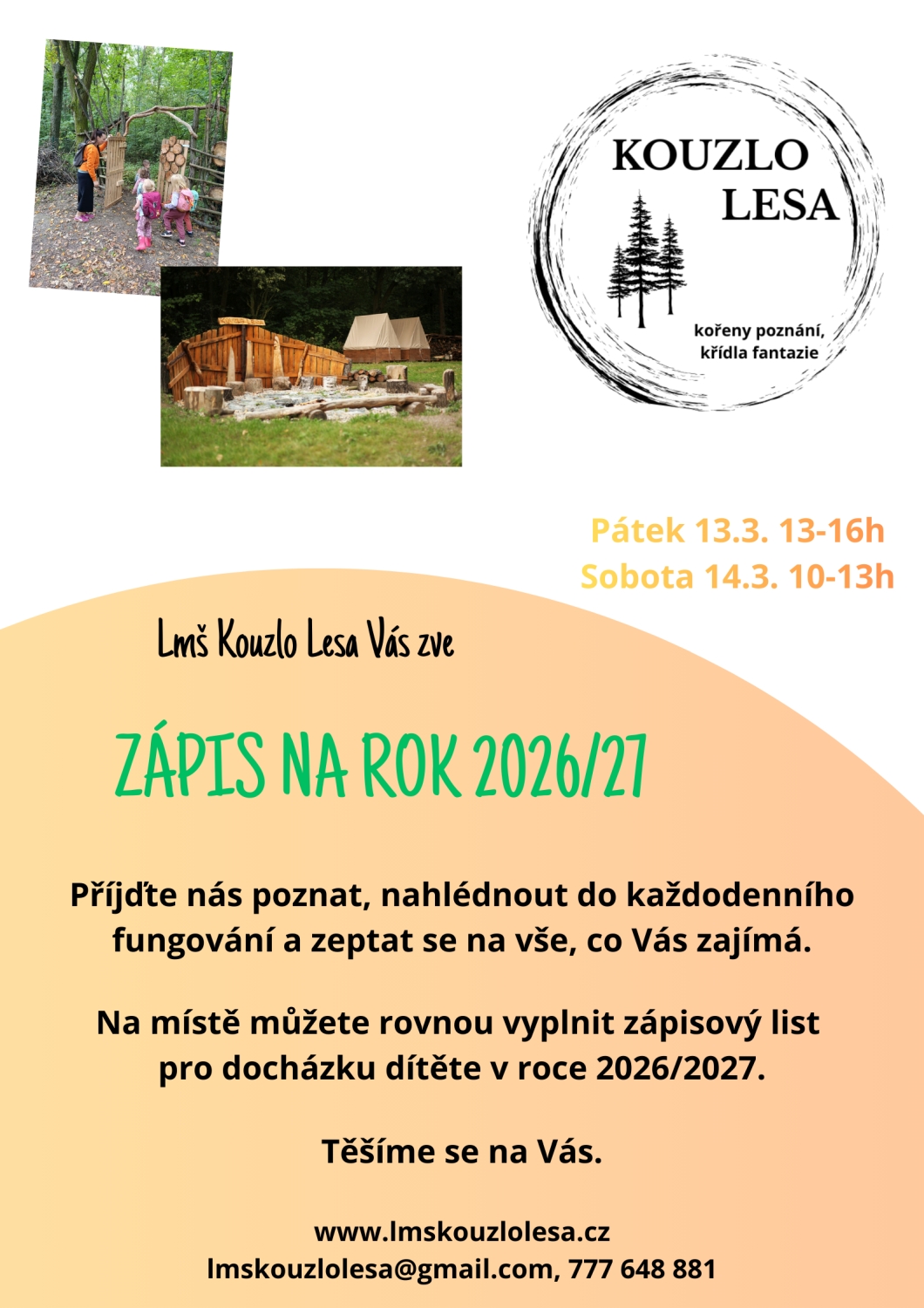 KOUZLO
LESA

kořeny poznání,
křídla fantazie

Pátek 13.3. 13-16h
Sobota 14.3. 10-13h

Lmš Kouzlo Lesa Vás zve

ZÁPIS NA ROK 2026/27

Příjďte nás poznat, nahlédnout do každodenního fungování a zeptat se na vše, co Vás zajímá.

Na místě můžete rovnou vyplnit zápisový list pro docházku dítěte v roce 2026/2027.

Těšíme se na Vás.

www.lmskouzlolesa.cz
lmskouzlolesa@gmail.com, 777 648 881